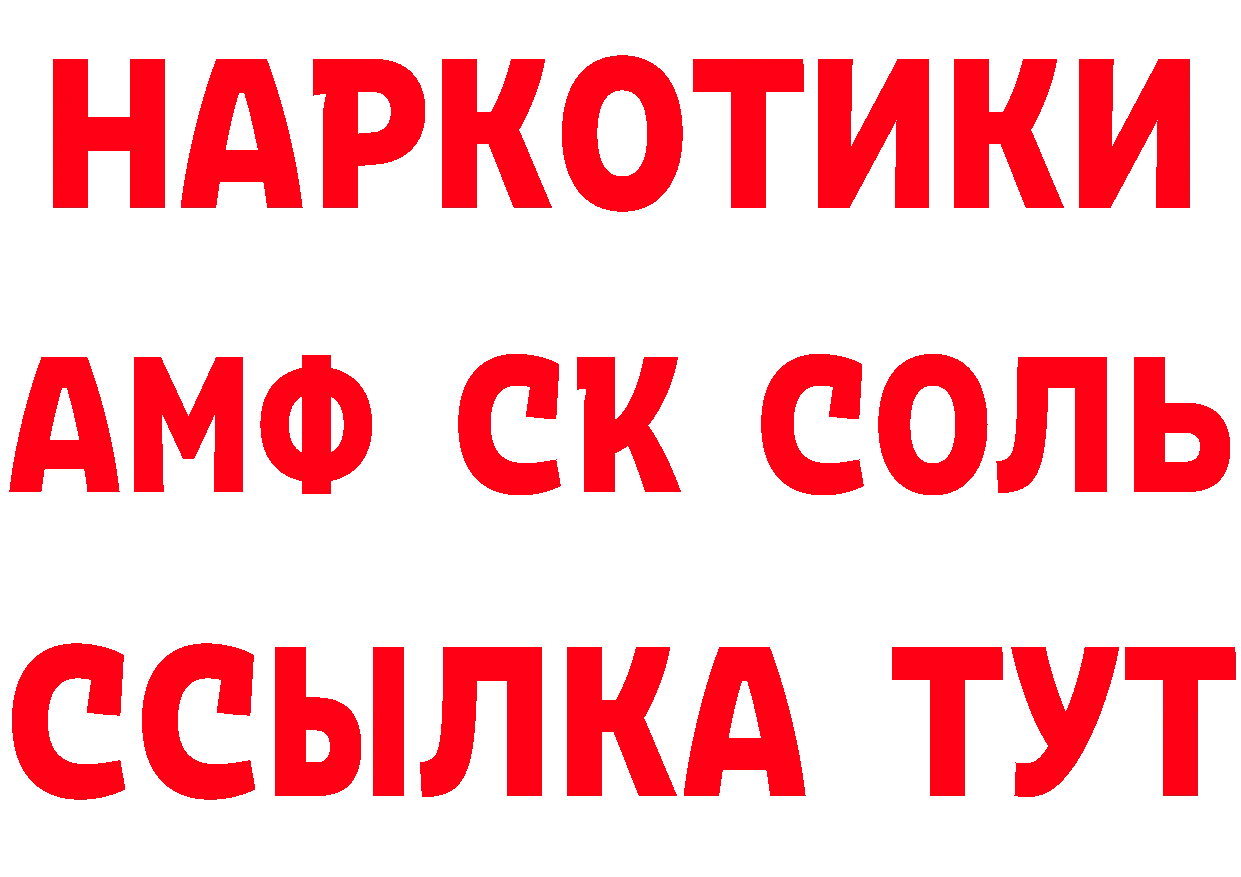 НАРКОТИКИ

АМФ СК СОЛЬ

ССЫЛКА ТУТ